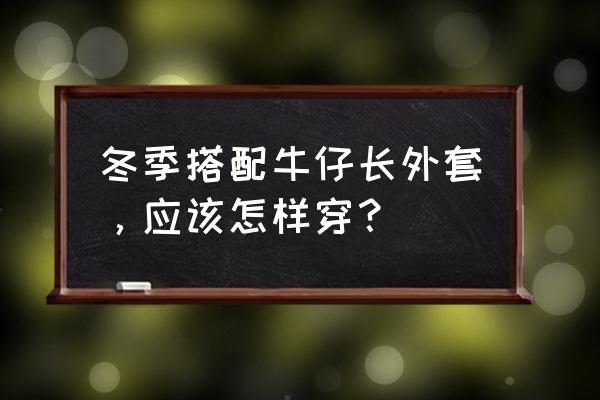 冬季搭配牛仔长外套，应该怎样穿？